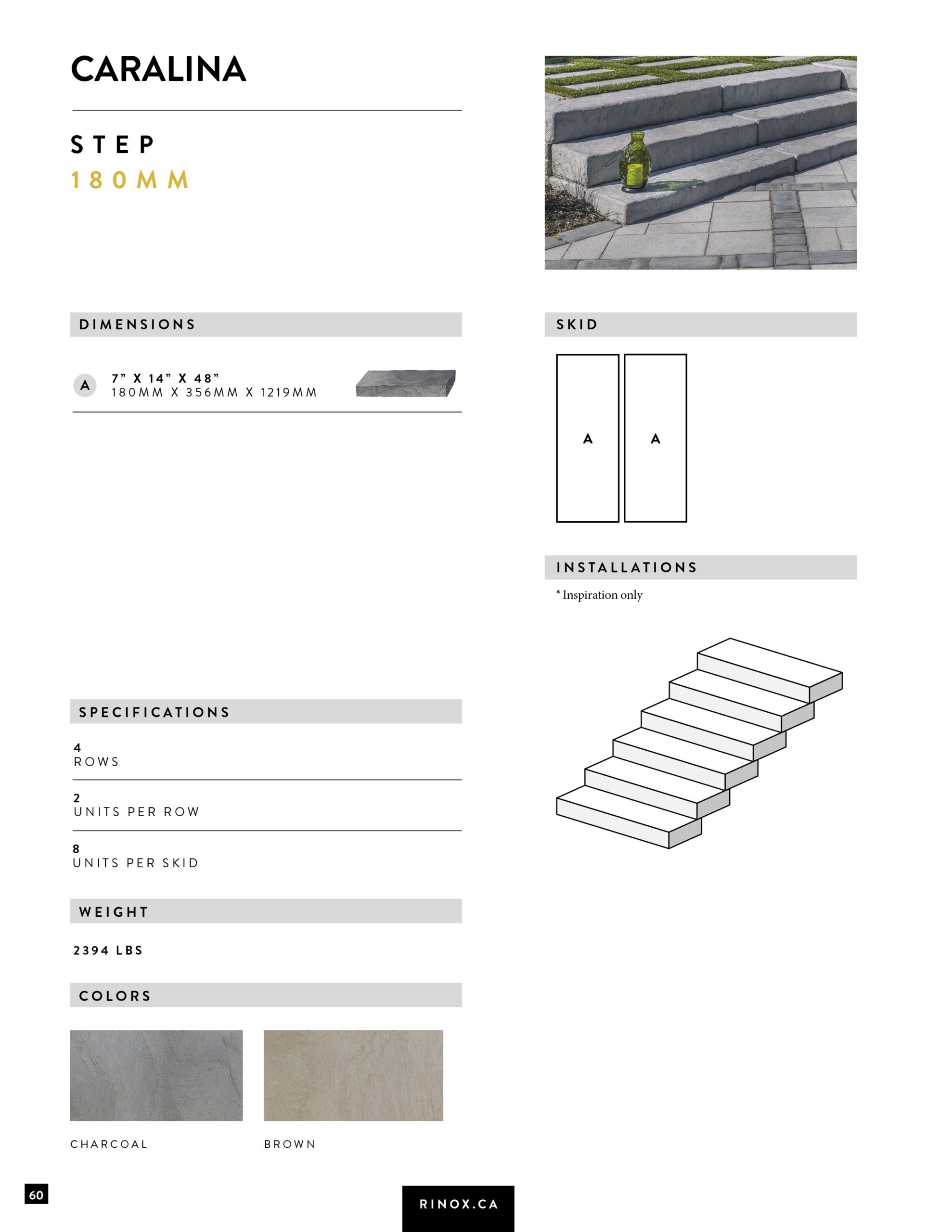 CARALINA

STEP
180MM

DIMENSIONS

A 7” X 14” X 48”
180MM X 356MM X 1219MM

SPECIFICATIONS

4
ROWS

2
UNITS PER ROW

8
UNITS PER SKID

WEIGHT

2394 LBS

COLORS

CHARCOAL

BROWN

SKID

A A

INSTALLATIONS

* Inspiration only

60

RINOX.CA